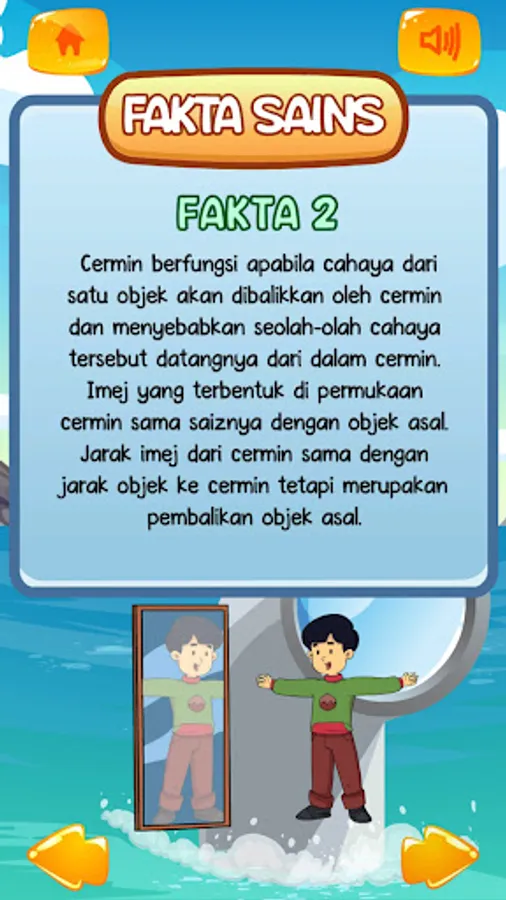 FAKTA SAINS

FAKTA 2

Cermin berfungsi apabila cahaya dari satu objek akan dibalikkan oleh cermin dan menyebabkan seolah-olah cahaya tersebut datangnya dari dalam cermin. Imej yang terbentuk di permukaan cermin sama saiznya dengan objek asal. Jarak imej dari cermin sama dengan jarak objek ke cermin tetapi merupakan pembalikan objek asal.